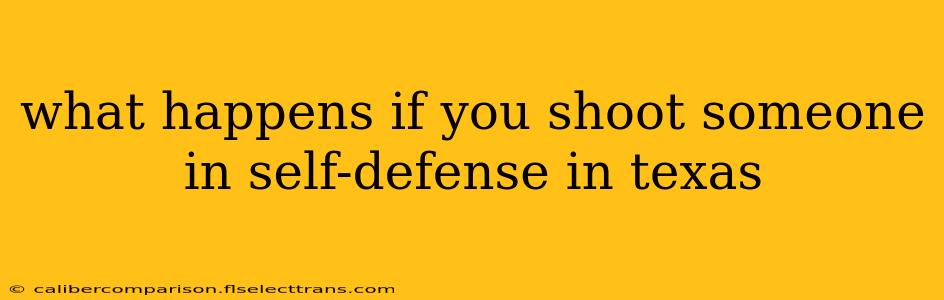 what happens if you shoot someone in self-defense in texas

© calibercomparison.flselecttrans.com